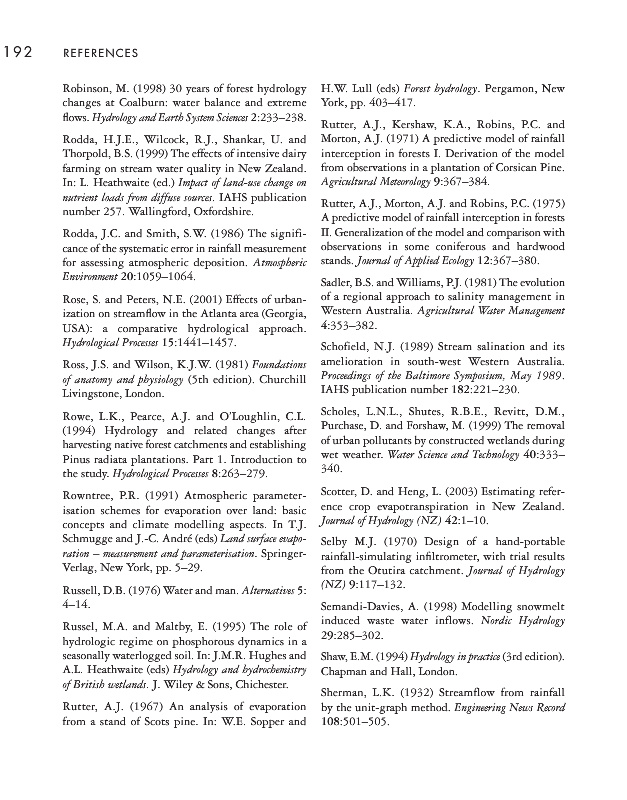 192 REFERENCES

Robinson, M. (1998) 30 years of forest hydrology changes at Coalburn: water balance and extreme flows. Hydrology and Earth System Sciences 2:233–238.

Rodda, H.J.E., Wilcock, R.J., Shankar, U. and Thorpold, B.S. (1999) The effects of intensive dairy farming on stream water quality in New Zealand. In: L. Heathwaite (ed.) Impact of land-use change on nutrient loads from diffuse sources. IAHS publication number 257. Wallingford, Oxfordshire.

Rodda, J.C. and Smith, S.W. (1986) The significance of the systematic error in rainfall measurement for assessing atmospheric deposition. Atmospheric Environment 20:1059–1064.

Rose, S. and Peters, N.E. (2001) Effects of urbanization on streamflow in the Atlanta area (Georgia, USA): a comparative hydrological approach. Hydrological Processes 15:1441–1457.

Ross, J.S. and Wilson, K.J.W. (1981) Foundations of anatomy and physiology (5th edition). Churchill Livingstone, London.

Rowe, L.K., Pearce, A.J. and O'Loughlin, C.L. (1994) Hydrology and related changes after harvesting native forest catchments and establishing Pinus radiata plantations. Part 1. Introduction to the study. Hydrological Processes 8:263–279.

Rowntree, P.R. (1991) Atmospheric parameterisation schemes for evaporation over land: basic concepts and climate modelling aspects. In T.J. Schmugge and J.-C. André (eds) Land surface evaporation – measurement and parameterisation. Springer-Verlag, New York, pp. 5–29.

Russell, D.B. (1976) Water and man. Alternatives 5: 4–14.

Russel, M.A. and Maltby, E. (1995) The role of hydrologic regime on phosphorous dynamics in a seasonally waterlogged soil. In: J.M.R. Hughes and A.L. Heathwaite (eds) Hydrology and hydrochemistry of British wetlands. J. Wiley & Sons, Chichester.

Rutter, A.J. (1967) An analysis of evaporation from a stand of Scots pine. In: W.E. Sopper and H.W. Lull (eds) Forest hydrology. Pergamon, New York, pp. 403–417.

Rutter, A.J., Kershaw, K.A., Robins, P.C. and Morton, A.J. (1971) A predictive model of rainfall interception in forests I. Derivation of the model from observations in a plantation of Corsican Pine. Agricultural Meteorology 9:367–384.

Rutter, A.J., Morton, A.J. and Robins, P.C. (1975) A predictive model of rainfall interception in forests II. Generalization of the model and comparison with observations in some coniferous and hardwood stands. Journal of Applied Ecology 12:367–380.

Sadler, B.S. and Williams, P.J. (1981) The evolution of a regional approach to salinity management in Western Australia. Agricultural Water Management 4:353–382.

Schofield, N.J. (1989) Stream salination and its amelioration in south-west Western Australia. Proceedings of the Baltimore Symposium, May 1989. IAHS publication number 182:221–230.

Scholes, L.N.L., Shutes, R.B.E., Revitt, D.M., Purchase, D. and Forshaw, M. (1999) The removal of urban pollutants by constructed wetlands during wet weather. Water Science and Technology 40:333–340.

Scotter, D. and Heng, L. (2003) Estimating reference crop evapotranspiration in New Zealand. Journal of Hydrology (NZ) 42:1–10.

Selby M.J. (1970) Design of a hand-portable rainfall-simulating infiltrometer, with trial results from the Otutira catchment. Journal of Hydrology (NZ) 9:117–132.

Semandi-Davies, A. (1998) Modelling snowmelt induced waste water inflows. Nordic Hydrology 29:285–302.

Shaw, E.M. (1994) Hydrology in practice (3rd edition). Chapman and Hall, London.

Sherman, L.K. (1932) Streamflow from rainfall by the unit-graph method. Engineering News Record 108:501–505.